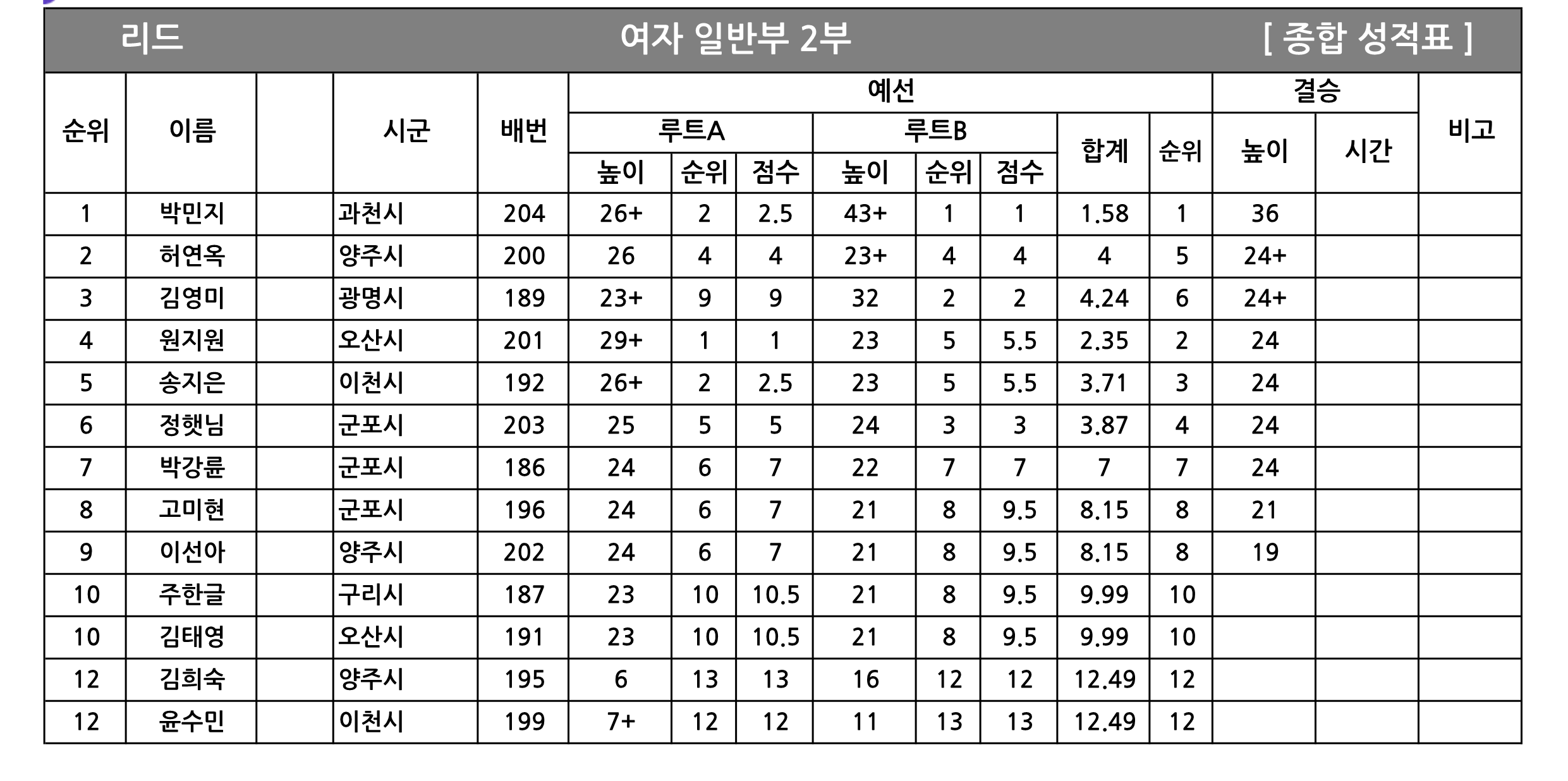 리드 여자 일반부 2부 [ 종합 성적표 ]

| 순위 | 이름 | | 시군 | 배번 | 예선 | | | | | | | | 결승 | | 비고 |
|---|---|---|---|---|---|---|---|---|---|---|---|---|---|---|---|
| | | | | | 루트A | | | 루트B | | | 합계 | 순위 | 높이 | 시간 | |
| | | | | | 높이 | 순위 | 점수 | 높이 | 순위 | 점수 | | | | | |
| 1 | 박민지 | | 과천시 | 204 | 26+ | 2 | 2.5 | 43+ | 1 | 1 | 1.58 | 1 | 36 | | |
| 2 | 허연옥 | | 양주시 | 200 | 26 | 4 | 4 | 23+ | 4 | 4 | 4 | 5 | 24+ | | |
| 3 | 김영미 | | 광명시 | 189 | 23+ | 9 | 9 | 32 | 2 | 2 | 4.24 | 6 | 24+ | | |
| 4 | 원지원 | | 오산시 | 201 | 29+ | 1 | 1 | 23 | 5 | 5.5 | 2.35 | 2 | 24 | | |
| 5 | 송지은 | | 이천시 | 192 | 26+ | 2 | 2.5 | 23 | 5 | 5.5 | 3.71 | 3 | 24 | | |
| 6 | 정햇님 | | 군포시 | 203 | 25 | 5 | 5 | 24 | 3 | 3 | 3.87 | 4 | 24 | | |
| 7 | 박강륜 | | 군포시 | 186 | 24 | 6 | 7 | 22 | 7 | 7 | 7 | 7 | 24 | | |
| 8 | 고미현 | | 군포시 | 196 | 24 | 6 | 7 | 21 | 8 | 9.5 | 8.15 | 8 | 21 | | |
| 9 | 이선아 | | 양주시 | 202 | 24 | 6 | 7 | 21 | 8 | 9.5 | 8.15 | 8 | 19 | | |
| 10 | 주한글 | | 구리시 | 187 | 23 | 10 | 10.5 | 21 | 8 | 9.5 | 9.99 | 10 | | | |
| 10 | 김태영 | | 오산시 | 191 | 23 | 10 | 10.5 | 21 | 8 | 9.5 | 9.99 | 10 | | | |
| 12 | 김희숙 | | 양주시 | 195 | 6 | 13 | 13 | 16 | 12 | 12 | 12.49 | 12 | | | |
| 12 | 윤수민 | | 이천시 | 199 | 7+ | 12 | 12 | 11 | 13 | 13 | 12.49 | 12 | | | |